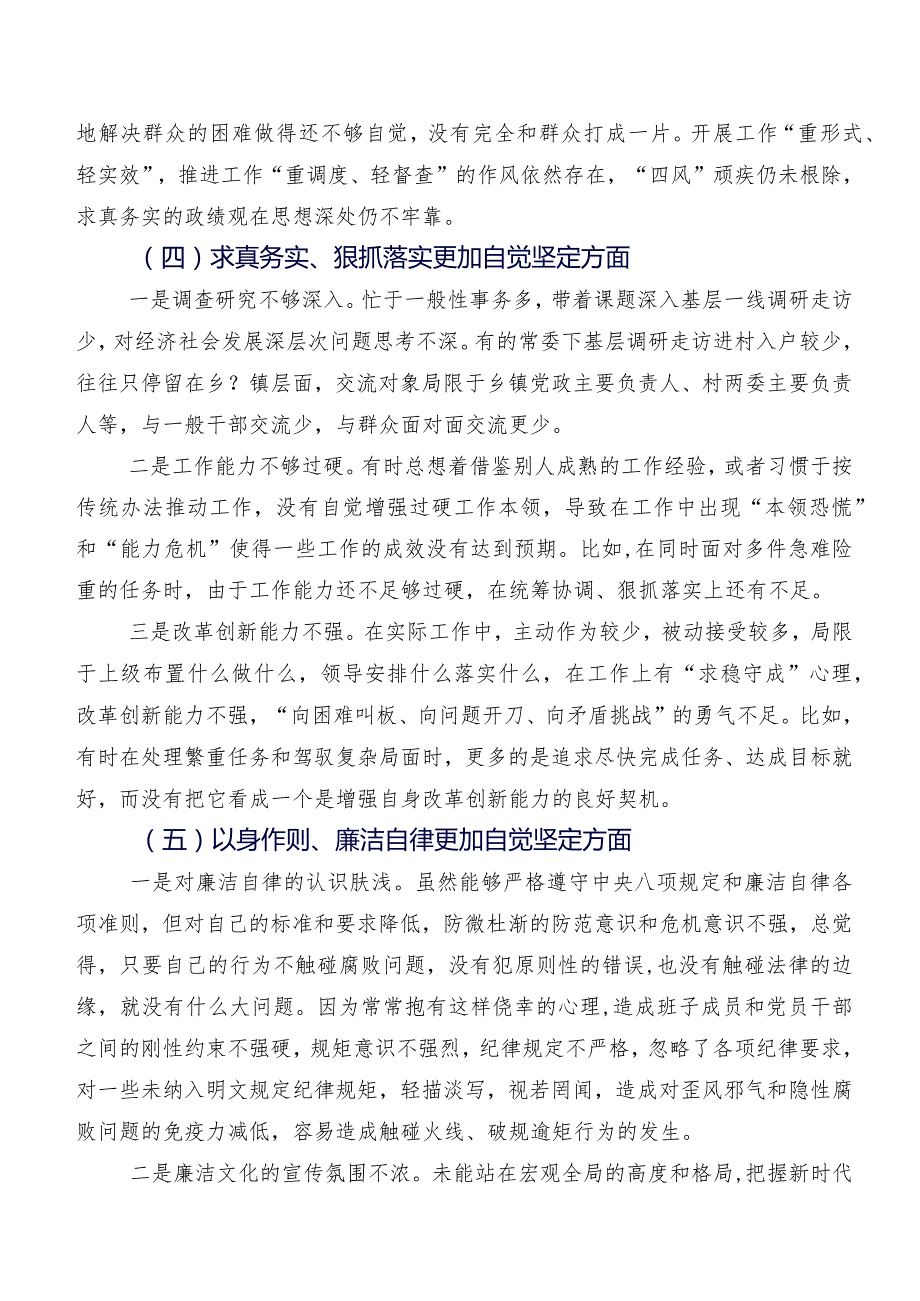 地解决群众的困难做得还不够自觉，没有完全和群众打成一片。开展工作“重形式、轻实效”，推进工作“重调度、轻督查”的作风依然存在，“四风”顽疾仍未根除，求真务实的政绩观在思想深处仍不牢靠。

（四）求真务实、狠抓落实更加自觉坚定方面

一是调查研究不够深入。忙于一般性事务多，带着课题深入基层一线调研走访少，对经济社会发展深层次问题思考不深。有的常委下基层调研走访进村入户较少，往往只停留在乡？镇层面，交流对象局限于乡镇党政主要负责人、村两委主要负责人等，与一般干部交流少，与群众面对面交流更少。

二是工作能力不够过硬。有时总想着借鉴别人成熟的工作经验，或者习惯于按传统办法推动工作，没有自觉增强过硬工作本领，导致在工作中出现“本领恐慌”和“能力危机”使得一些工作的成效没有达到预期。比如，在同时面对多件急难险重的任务时，由于工作能力还不足够过硬，在统筹协调、狠抓落实上还有不足。

三是改革创新能力不强。在实际工作中，主动作为较少，被动接受较多，局限于上级布置什么做什么，领导安排什么落实什么，在工作上有“求稳守成”心理，改革创新能力不强，“向困难叫板、向问题开刀、向矛盾挑战”的勇气不足。比如，有时在处理繁重任务和驾驭复杂局面时，更多的是追求尽快完成任务、达成目标就好，而没有把它看成一个是增强自身改革创新能力的良好契机。

（五）以身作则、廉洁自律更加自觉坚定方面

一是对廉洁自律的认识肤浅。虽然能够严格遵守中央八项规定和廉洁自律各项准则，但对自己的标准和要求降低，防微杜渐的防范意识和危机意识不强，总觉得，只要自己的行为不触碰腐败问题，没有犯原则性的错误，也没有触碰法律的边缘，就没有什么大问题。因为常常抱有这样侥幸的心理，造成班子成员和党员干部之间的刚性约束不强硬，规矩意识不强烈，纪律规定不严格，忽略了各项纪律要求，对一些未纳入明文规定纪律规矩，轻描淡写，视若罔闻，造成对歪风邪气和隐性腐败问题的免疫力减低，容易造成触碰火线、破规逾矩行为的发生。

二是廉洁文化的宣传氛围不浓。未能站在宏观全局的高度和格局，把握新时代